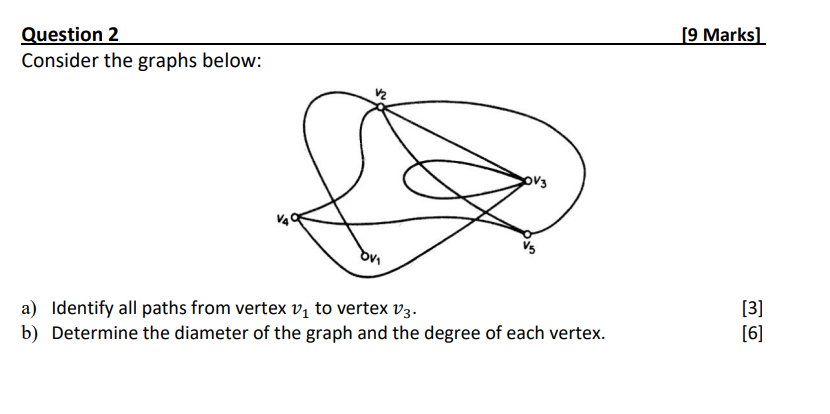 Question 2 [9 Marks]

Consider the graphs below:

$v_2$

$v_3$

$v_4$

$v_5$

$v_1$

a) Identify all paths from vertex $v_1$ to vertex $v_3$. [3]

b) Determine the diameter of the graph and the degree of each vertex. [6]